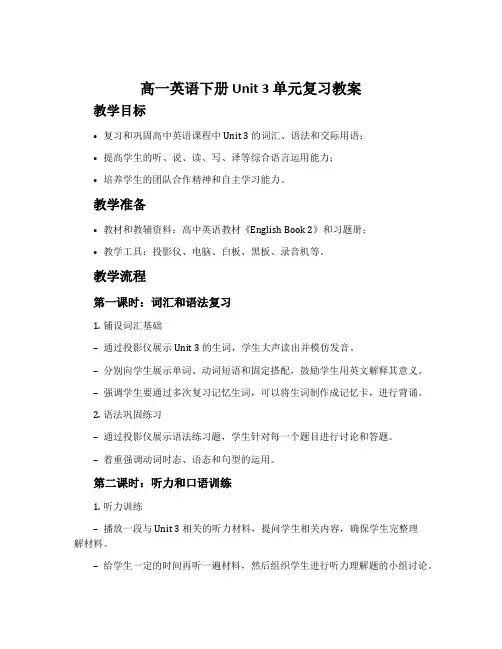 高一英语下册 Unit 3 单元复习教案

教学目标

• 复习和巩固高中英语课程中 Unit 3 的词汇、语法和交际用语；

• 提高学生的听、说、读、写、译等综合语言运用能力；

• 培养学生的团队合作精神和自主学习能力。

教学准备

• 教材和教辅资料：高中英语教材《English Book 2》和习题册；

• 教学工具：投影仪、电脑、白板、黑板、录音机等。

教学流程

第一课时：词汇和语法复习

1. 铺设词汇基础

– 通过投影仪展示 Unit 3 的生词，学生大声读出并模仿发音。

– 分别向学生展示单词、动词短语和固定搭配，鼓励学生用英文解释其意义。

– 强调学生要通过多次复习记忆生词，可以将生词制作成记忆卡，进行背诵。

2. 语法巩固练习

– 通过投影仪展示语法练习题，学生针对每一个题目进行讨论和答题。

– 着重强调动词时态、语态和句型的运用。

第二课时：听力和口语训练

1. 听力训练

– 播放一段与 Unit 3 相关的听力材料，提问学生相关内容，确保学生完整理解材料。

– 给学生一定的时间再听一遍材料，然后组织学生进行听力理解题的小组讨论。